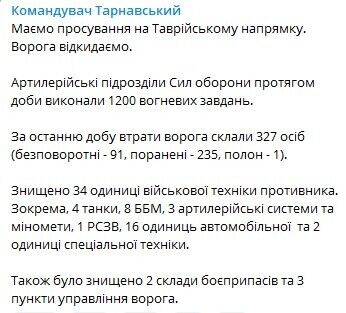 Командувач Тарнавський
Маємо просування на Таврійському напрямку. Ворога відкидаємо.

Артилерійські підрозділи Сил оборони протягом доби виконали 1200 вогневих завдань.

За останню добу втрати ворога склали 327 осіб (безповоротні - 91, поранені - 235, полон - 1).

Знищено 34 одиниці військової техніки противника. Зокрема, 4 танки, 8 ББМ, 3 артилерійські системи та міномети, 1 РСЗВ, 16 одиниць автомобільної та 2 одиниці спеціальної техніки.

Також було знищено 2 склади боєприпасів та 3 пункти управління ворога.